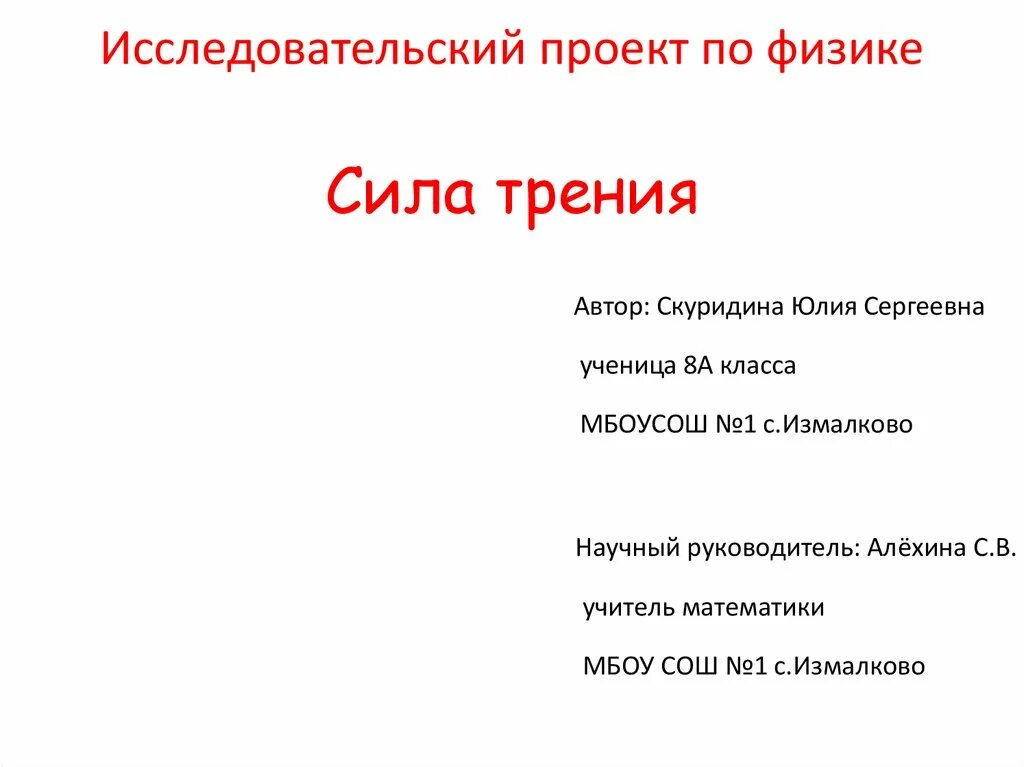 Исследовательский проект по физике

Сила трения

Автор: Скуридина Юлия Сергеевна

ученица 8А класса

МБОУСОШ №1 с.Измалково

Научный руководитель: Алёхина С.В.

учитель математики

МБОУ СОШ №1 с.Измалково